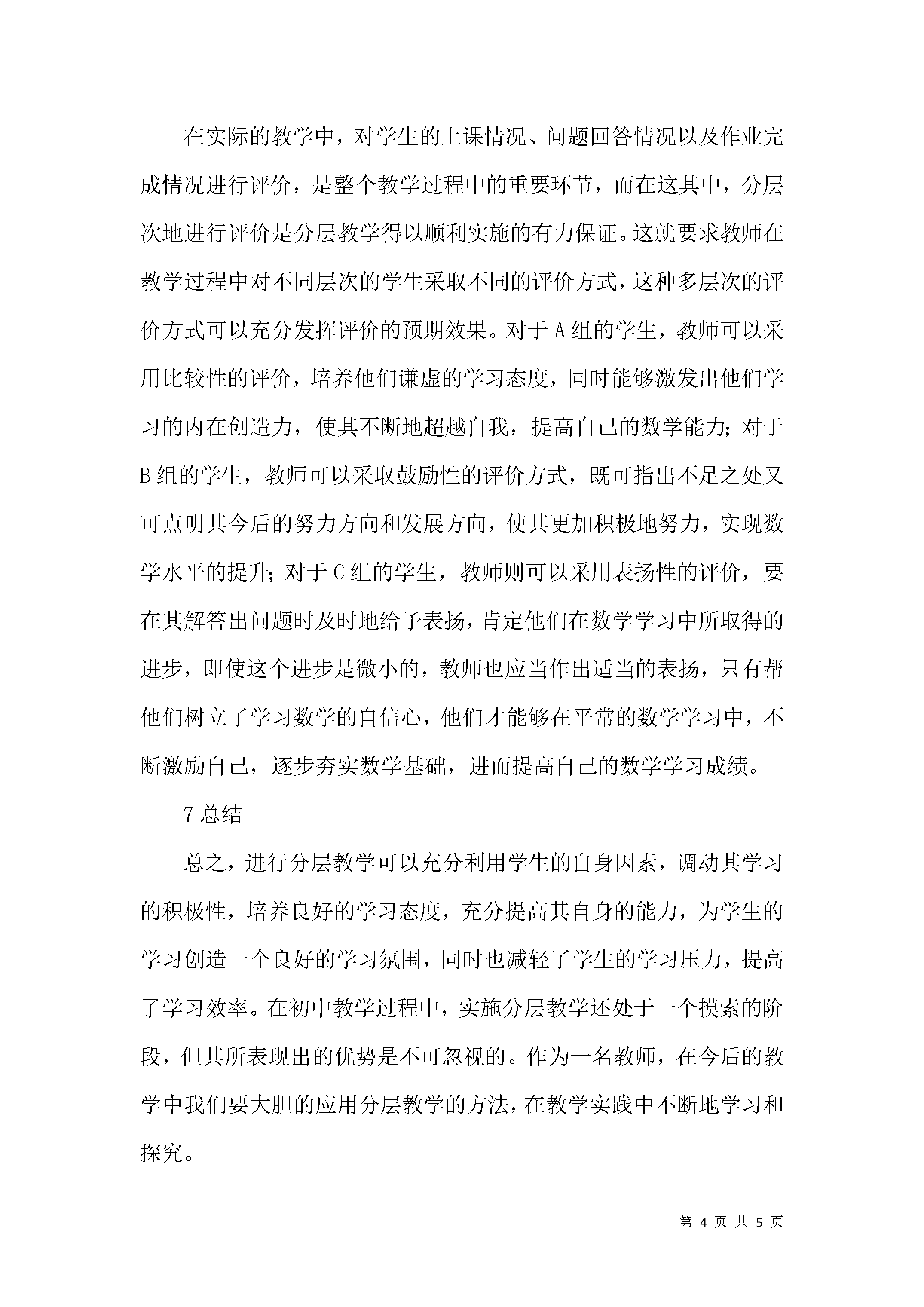 在实际的教学中，对学生的上课情况、问题回答情况以及作业完成情况进行评价，是整个教学过程中的重要环节，而在这其中，分层次地进行评价是分层教学得以顺利实施的有力保证。这就要求教师在教学过程中对不同层次的学生采取不同的评价方式，这种多层次的评价方式可以充分发挥评价的预期效果。对于A组的学生，教师可以采用比较性的评价，培养他们谦虚的学习态度，同时能够激发出他们学习的内在创造力，使其不断地超越自我，提高自己的数学能力；对于B组的学生，教师可以采取鼓励性的评价方式，既可指出不足之处又可点明其今后的努力方向和发展方向，使其更加积极地努力，实现数学水平的提升；对于C组的学生，教师则可以采用表扬性的评价，要在其解答出问题时及时地给予表扬，肯定他们在数学学习中所取得的进步，即使这个进步是微小的，教师也应当作出适当的表扬，只有帮他们树立了学习数学的自信心，他们才能够在平常的数学学习中，不断激励自己，逐步夯实数学基础，进而提高自己的数学学习成绩。

7总结

总之，进行分层教学可以充分利用学生的自身因素，调动其学习的积极性，培养良好的学习态度，充分提高其自身的能力，为学生的学习创造一个良好的学习氛围，同时也减轻了学生的学习压力，提高了学习效率。在初中教学过程中，实施分层教学还处于一个摸索的阶段，但其所表现出的优势是不可忽视的。作为一名教师，在今后的教学中我们要大胆的应用分层教学的方法，在教学实践中不断地学习和探究。

第 4 页 共 5 页